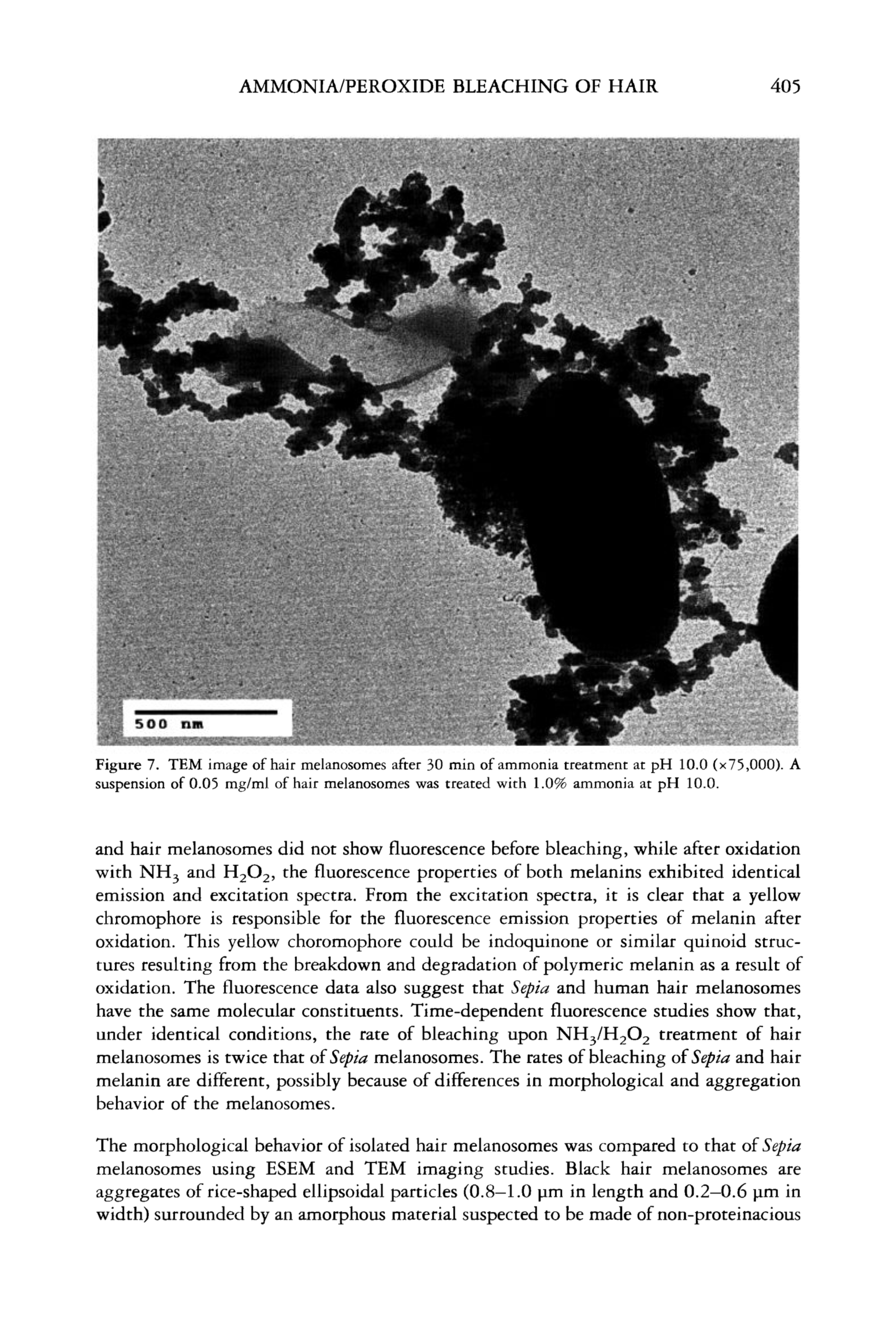 AMMONIA/PEROXIDE BLEACHING OF HAIR 405

500 nm

Figure 7. TEM image of hair melanosomes after 30 min of ammonia treatment at pH 10.0 (×75,000). A suspension of 0.05 mg/ml of hair melanosomes was treated with 1.0% ammonia at pH 10.0.

and hair melanosomes did not show fluorescence before bleaching, while after oxidation with $NH_3$ and $H_2O_2$, the fluorescence properties of both melanins exhibited identical emission and excitation spectra. From the excitation spectra, it is clear that a yellow chromophore is responsible for the fluorescence emission properties of melanin after oxidation. This yellow choromophore could be indoquinone or similar quinoid structures resulting from the breakdown and degradation of polymeric melanin as a result of oxidation. The fluorescence data also suggest that Sepia and human hair melanosomes have the same molecular constituents. Time-dependent fluorescence studies show that, under identical conditions, the rate of bleaching upon $NH_3/H_2O_2$ treatment of hair melanosomes is twice that of Sepia melanosomes. The rates of bleaching of Sepia and hair melanin are different, possibly because of differences in morphological and aggregation behavior of the melanosomes.

The morphological behavior of isolated hair melanosomes was compared to that of Sepia melanosomes using ESEM and TEM imaging studies. Black hair melanosomes are aggregates of rice-shaped ellipsoidal particles (0.8–1.0 µm in length and 0.2–0.6 µm in width) surrounded by an amorphous material suspected to be made of non-proteinacious